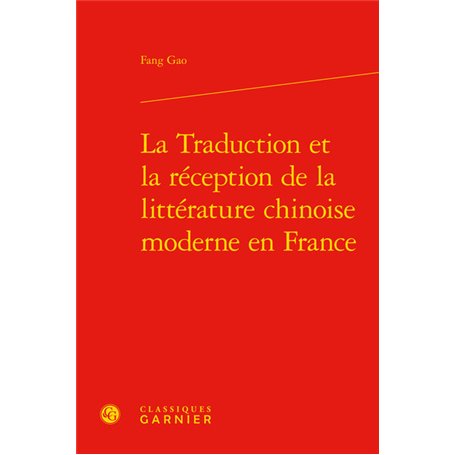 Fang Gao

La Traduction et la réception de la littérature chinoise moderne en France

CG

CLASSIQUES
GARNIER